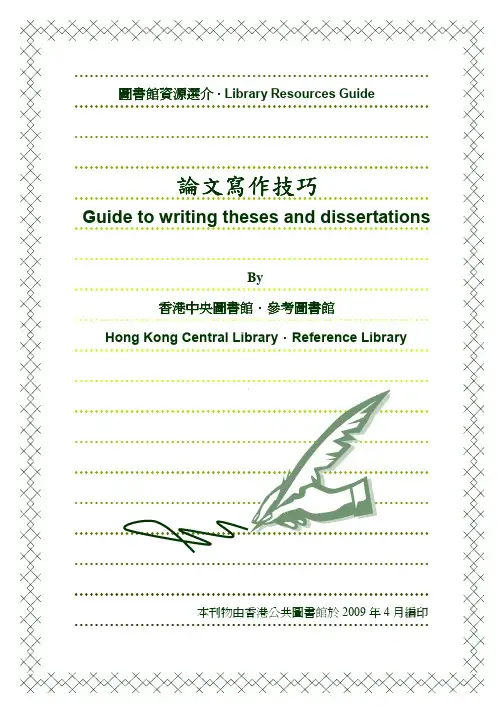 圖書館資源選介 · Library Resources Guide

論文寫作技巧

Guide to writing theses and dissertations

By

香港中央圖書館 · 參考圖書館

Hong Kong Central Library · Reference Library

本刊物由香港公共圖書館於2009年4月編印